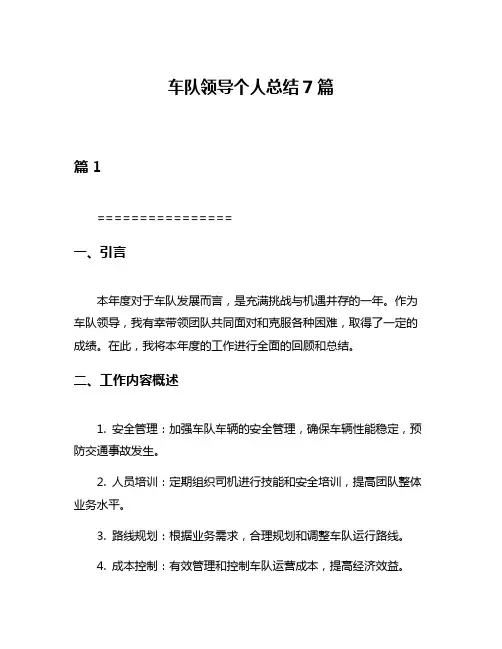 车队领导个人总结7篇

篇1

================

一、引言

本年度对于车队发展而言，是充满挑战与机遇并存的一年。作为车队领导，我有幸带领团队共同面对和克服各种困难，取得了一定的成绩。在此，我将本年度的工作进行全面的回顾和总结。

二、工作内容概述

1. 安全管理：加强车队车辆的安全管理，确保车辆性能稳定，预防交通事故发生。

2. 人员培训：定期组织司机进行技能和安全培训，提高团队整体业务水平。

3. 路线规划：根据业务需求，合理规划和调整车队运行路线。

4. 成本控制：有效管理和控制车队运营成本，提高经济效益。